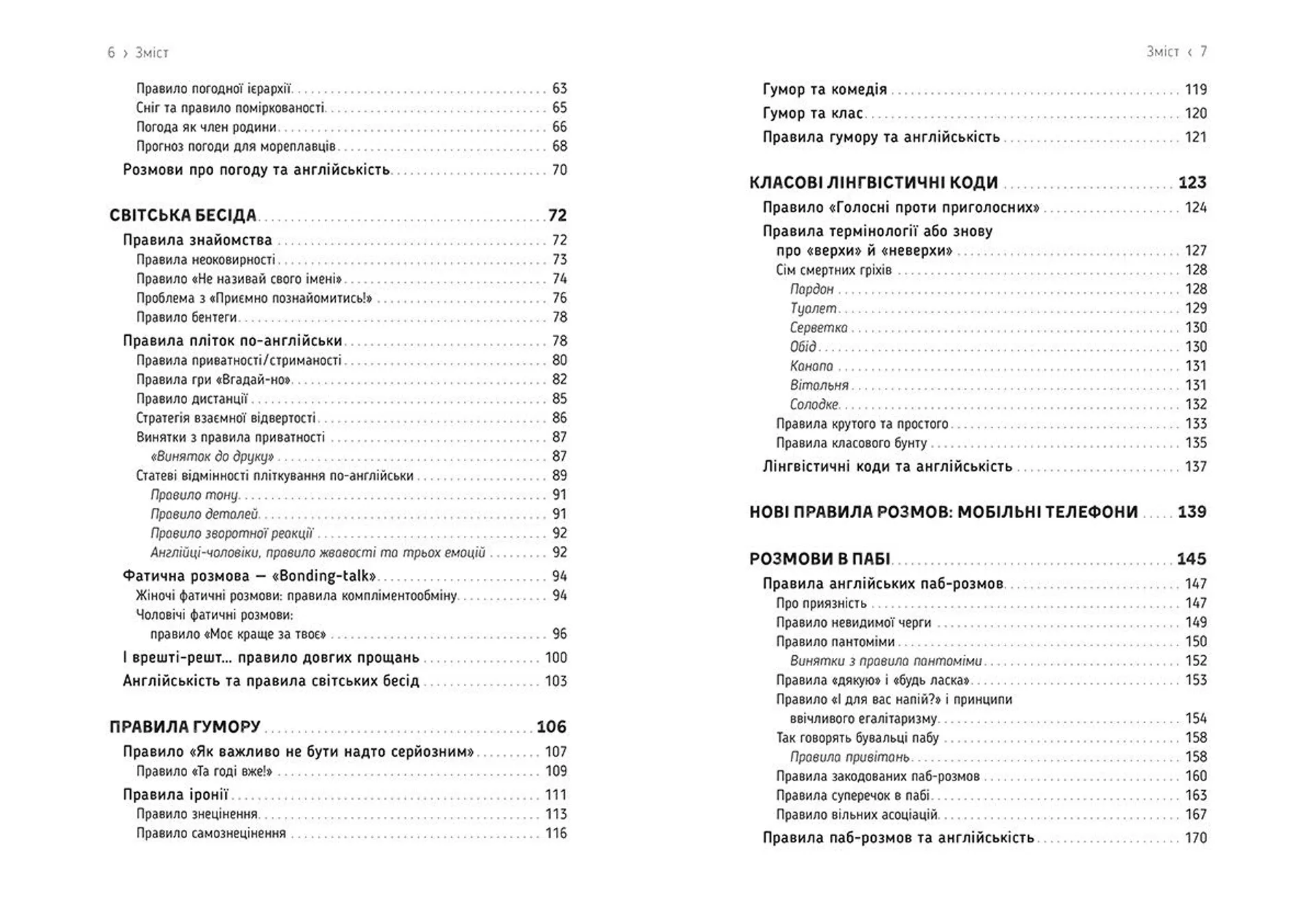 6 › Зміст

Правило погодної ієрархії . . . 63
Сніг та правило поміркованості . . . 65
Погода як член родини . . . 66
Прогноз погоди для мореплавців . . . 68
Розмови про погоду та англійськість . . . 70

СВІТСЬКА БЕСІДА . . . 72
Правила знайомства . . . 72
Правила неоковирності . . . 73
Правило «Не називай свого імені» . . . 74
Проблема з «Приємно познайомитись!» . . . 76
Правило бентеги . . . 78
Правила пліток по-англійськи . . . 78
Правила приватності/стриманості . . . 80
Правила гри «Вгадай-но» . . . 82
Правило дистанції . . . 85
Стратегія взаємної відвертості . . . 86
Винятки з правила приватності . . . 87
«Виняток до друку» . . . 87
Статеві відмінності пліткування по-англійськи . . . 89
Правило тону . . . 91
Правило деталей . . . 91
Правило зворотної реакції . . . 92
Англійці-чоловіки, правило жвавості та трьох емоцій . . . 92
Фатична розмова — «Bonding-talk» . . . 94
Жіночі фатичні розмови: правила компліментообміну . . . 94
Чоловічі фатичні розмови: правило «Моє краще за твоє» . . . 96
І врешті-решт... правило довгих прощань . . . 100
Англійськість та правила світських бесід . . . 103

ПРАВИЛА ГУМОРУ . . . 106
Правило «Як важливо не бути надто серйозним» . . . 107
Правило «Та годі вже!» . . . 109
Правила іронії . . . 111
Правило знецінення . . . 113
Правило самознецінення . . . 116

Зміст ‹ 7

Гумор та комедія . . . 119
Гумор та клас . . . 120
Правила гумору та англійськість . . . 121

КЛАСОВІ ЛІНГВІСТИЧНІ КОДИ . . . 123
Правило «Голосні проти приголосних» . . . 124
Правила термінології або знову про «верхи» й «неверхи» . . . 127
Сім смертних гріхів . . . 128
Пардон . . . 128
Туалет . . . 129
Серветка . . . 130
Обід . . . 130
Канапа . . . 131
Вітальня . . . 131
Солодке . . . 132
Правила крутого та простого . . . 133
Правила класового бунту . . . 135
Лінгвістичні коди та англійськість . . . 137

НОВІ ПРАВИЛА РОЗМОВ: МОБІЛЬНІ ТЕЛЕФОНИ . . . 139

РОЗМОВИ В ПАБІ . . . 145
Правила англійських паб-розмов . . . 147
Про приязність . . . 147
Правило невидимої черги . . . 149
Правило пантоміми . . . 150
Винятки з правила пантоміми . . . 152
Правила «дякую» і «будь ласка» . . . 153
Правило «І для вас напій?» і принципи ввічливого егалітаризму . . . 154
Так говорять бувальці пабу . . . 158
Правила привітань . . . 158
Правила закодованих паб-розмов . . . 160
Правила суперечок в пабі . . . 163
Правило вільних асоціацій . . . 167
Правила паб-розмов та англійськість . . . 170